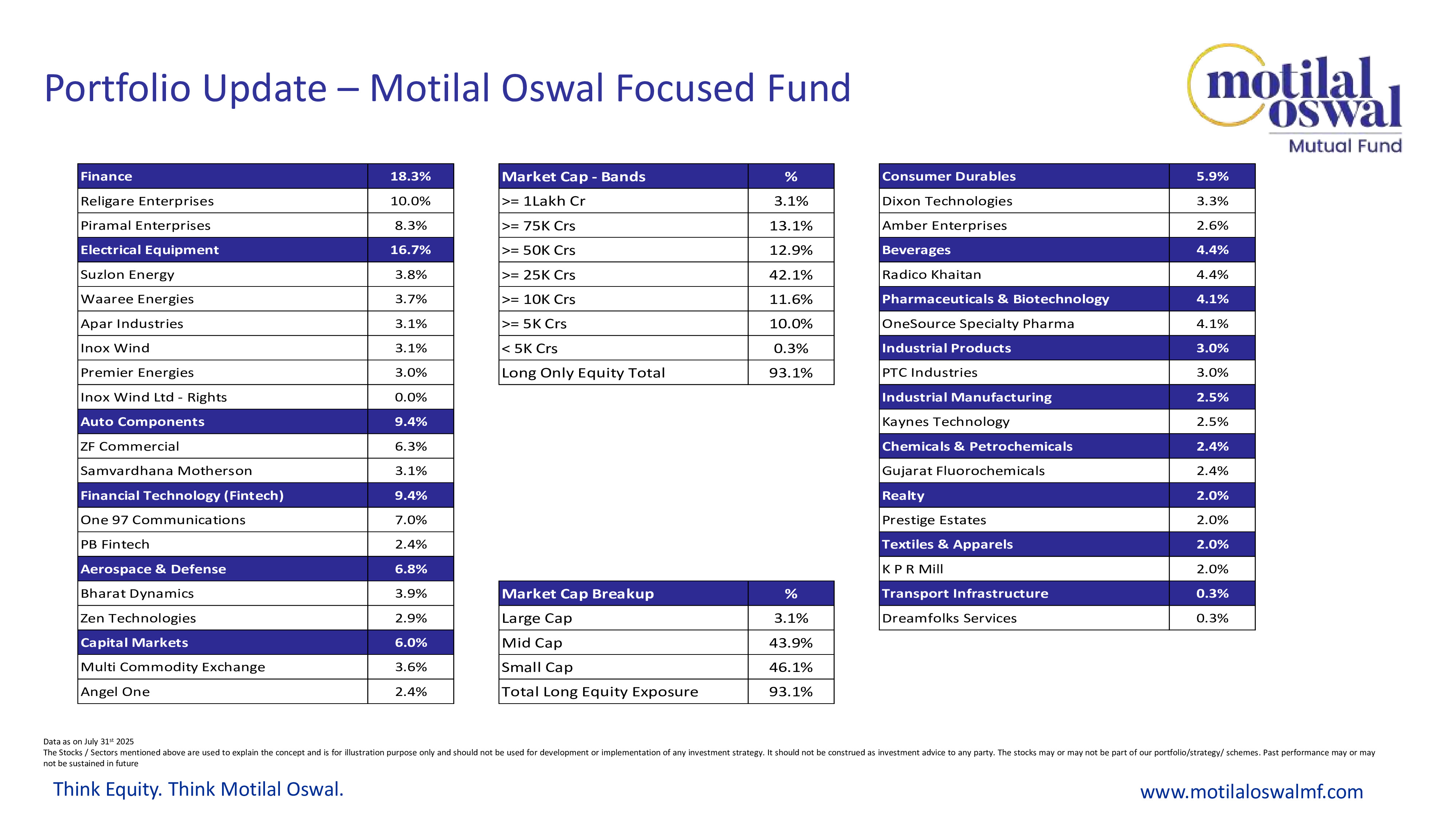 Portfolio Update – Motilal Oswal Focused Fund

motilal oswal
Mutual Fund

| Finance | 18.3% |
|---|---|
| Religare Enterprises | 10.0% |
| Piramal Enterprises | 8.3% |
| Electrical Equipment | 16.7% |
| Suzlon Energy | 3.8% |
| Waaree Energies | 3.7% |
| Apar Industries | 3.1% |
| Inox Wind | 3.1% |
| Premier Energies | 3.0% |
| Inox Wind Ltd - Rights | 0.0% |
| Auto Components | 9.4% |
| ZF Commercial | 6.3% |
| Samvardhana Motherson | 3.1% |
| Financial Technology (Fintech) | 9.4% |
| One 97 Communications | 7.0% |
| PB Fintech | 2.4% |
| Aerospace & Defense | 6.8% |
| Bharat Dynamics | 3.9% |
| Zen Technologies | 2.9% |
| Capital Markets | 6.0% |
| Multi Commodity Exchange | 3.6% |
| Angel One | 2.4% |

| Market Cap - Bands | % |
|---|---|
| >= 1Lakh Cr | 3.1% |
| >= 75K Crs | 13.1% |
| >= 50K Crs | 12.9% |
| >= 25K Crs | 42.1% |
| >= 10K Crs | 11.6% |
| >= 5K Crs | 10.0% |
| < 5K Crs | 0.3% |
| Long Only Equity Total | 93.1% |

| Market Cap Breakup | % |
|---|---|
| Large Cap | 3.1% |
| Mid Cap | 43.9% |
| Small Cap | 46.1% |
| Total Long Equity Exposure | 93.1% |

| Consumer Durables | 5.9% |
|---|---|
| Dixon Technologies | 3.3% |
| Amber Enterprises | 2.6% |
| Beverages | 4.4% |
| Radico Khaitan | 4.4% |
| Pharmaceuticals & Biotechnology | 4.1% |
| OneSource Specialty Pharma | 4.1% |
| Industrial Products | 3.0% |
| PTC Industries | 3.0% |
| Industrial Manufacturing | 2.5% |
| Kaynes Technology | 2.5% |
| Chemicals & Petrochemicals | 2.4% |
| Gujarat Fluorochemicals | 2.4% |
| Realty | 2.0% |
| Prestige Estates | 2.0% |
| Textiles & Apparels | 2.0% |
| K P R Mill | 2.0% |
| Transport Infrastructure | 0.3% |
| Dreamfolks Services | 0.3% |

Data as on July 31$^{st}$ 2025
The Stocks / Sectors mentioned above are used to explain the concept and is for illustration purpose only and should not be used for development or implementation of any investment strategy. It should not be construed as investment advice to any party. The stocks may or may not be part of our portfolio/strategy/ schemes. Past performance may or may not be sustained in future

Think Equity. Think Motilal Oswal.
www.motilaloswalmf.com